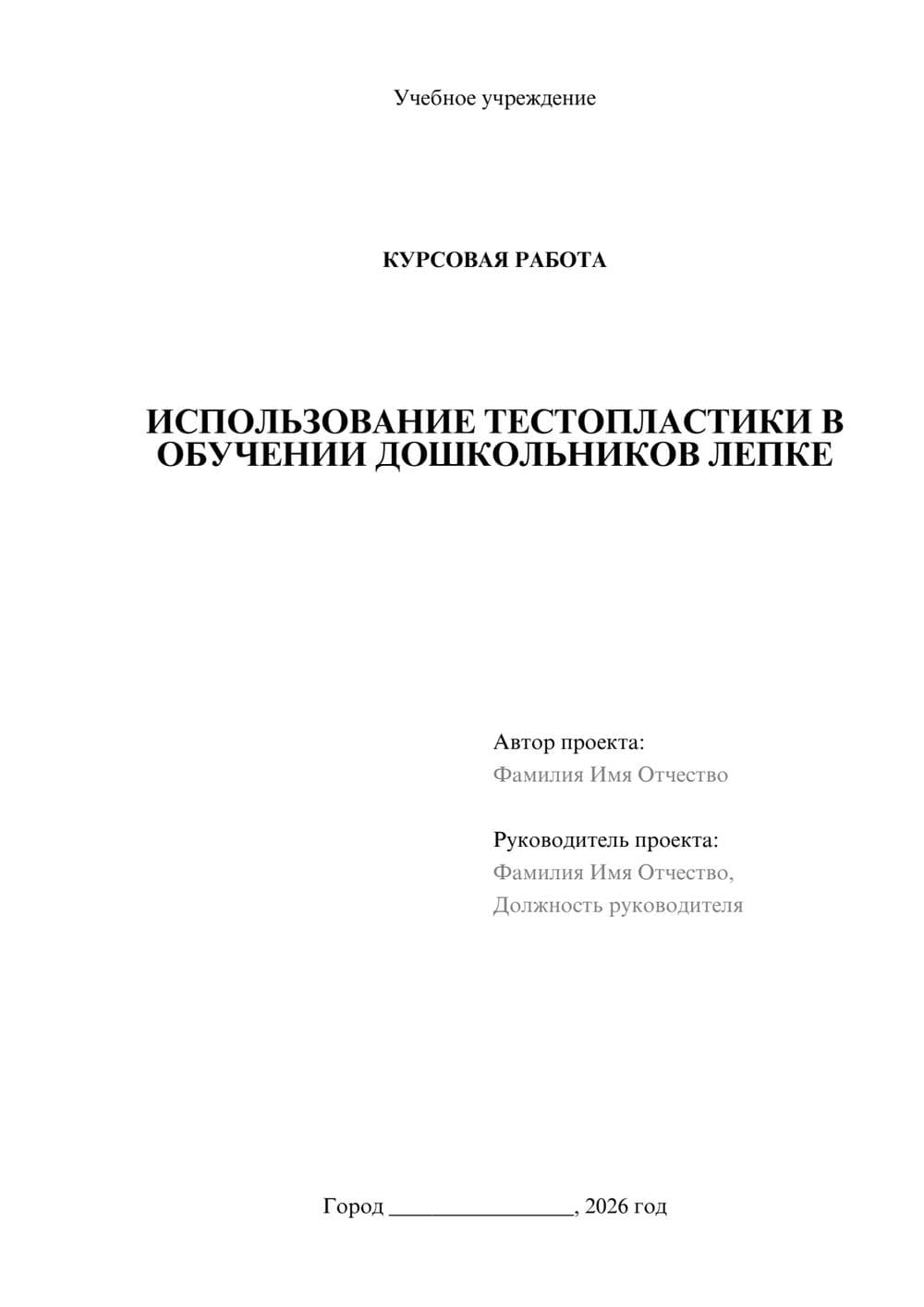 Учебное учреждение

КУРСОВАЯ РАБОТА

ИСПОЛЬЗОВАНИЕ ТЕСТОПЛАСТИКИ В ОБУЧЕНИИ ДОШКОЛЬНИКОВ ЛЕПКЕ

Автор проекта:
Фамилия Имя Отчество

Руководитель проекта:
Фамилия Имя Отчество,
Должность руководителя

Город ________________, 2026 год